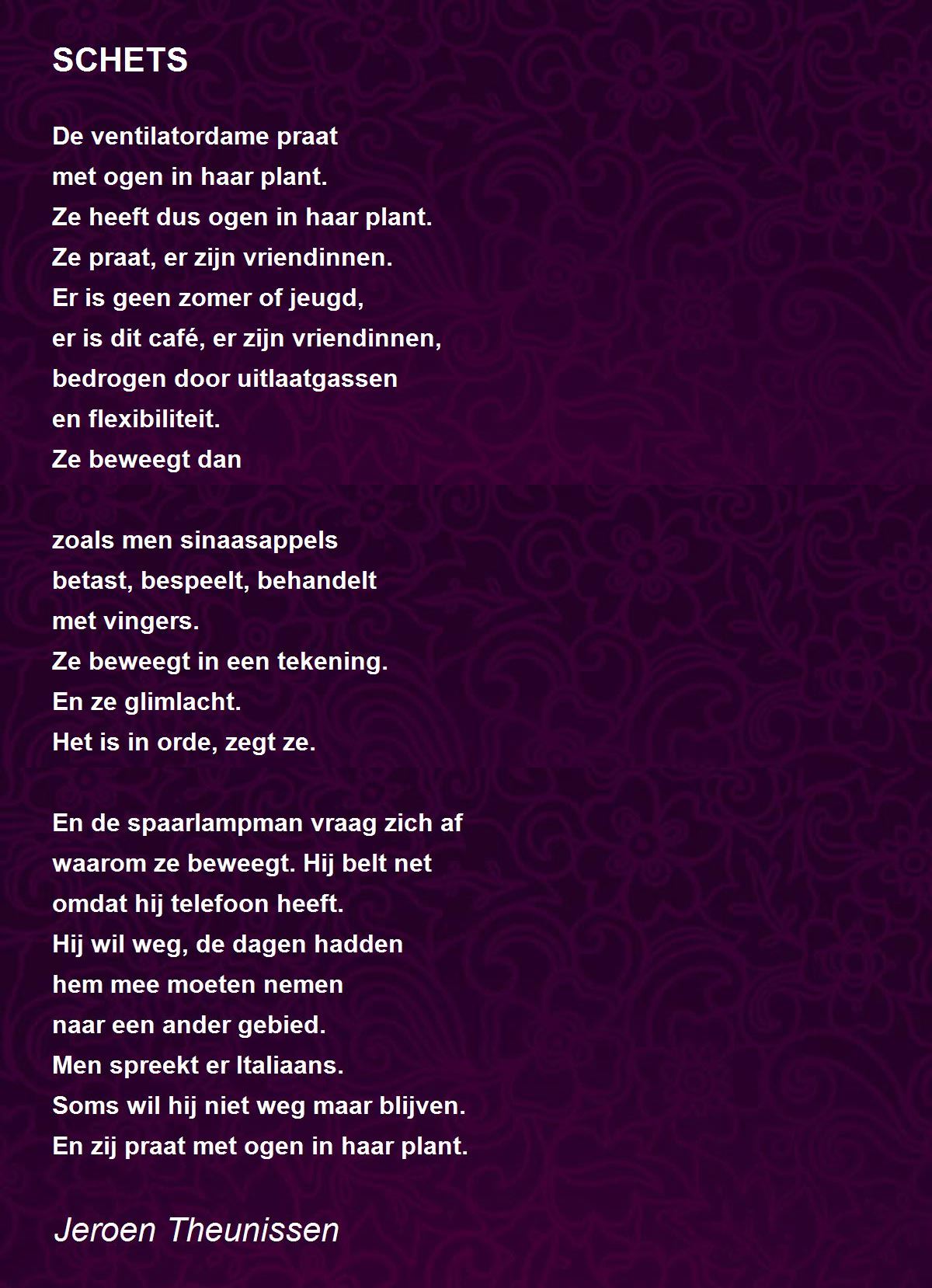 SCHETS

De ventilatordame praat
met ogen in haar plant.
Ze heeft dus ogen in haar plant.
Ze praat, er zijn vriendinnen.
Er is geen zomer of jeugd,
er is dit café, er zijn vriendinnen,
bedrogen door uitlaatgassen
en flexibiliteit.
Ze beweegt dan

zoals men sinaasappels
betast, bespeelt, behandelt
met vingers.
Ze beweegt in een tekening.
En ze glimlacht.
Het is in orde, zegt ze.

En de spaarlampman vraag zich af
waarom ze beweegt. Hij belt net
omdat hij telefoon heeft.
Hij wil weg, de dagen hadden
hem mee moeten nemen
naar een ander gebied.
Men spreekt er Italiaans.
Soms wil hij niet weg maar blijven.
En zij praat met ogen in haar plant.

Jeroen Theunissen